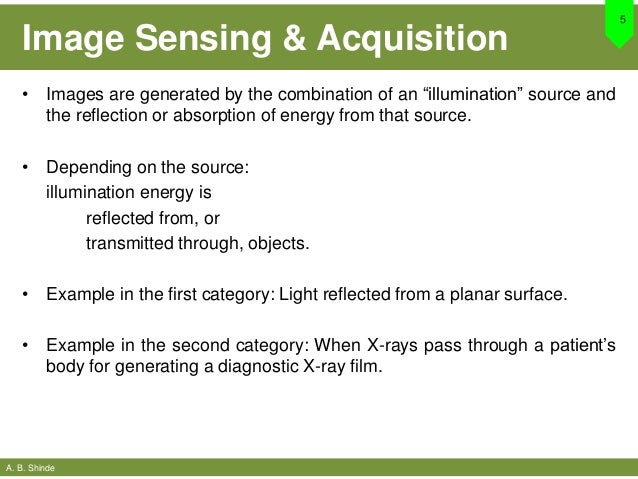 Image Sensing & Acquisition

5

• Images are generated by the combination of an “illumination” source and the reflection or absorption of energy from that source.

• Depending on the source:
illumination energy is
reflected from, or
transmitted through, objects.

• Example in the first category: Light reflected from a planar surface.

• Example in the second category: When X-rays pass through a patient’s body for generating a diagnostic X-ray film.

A. B. Shinde